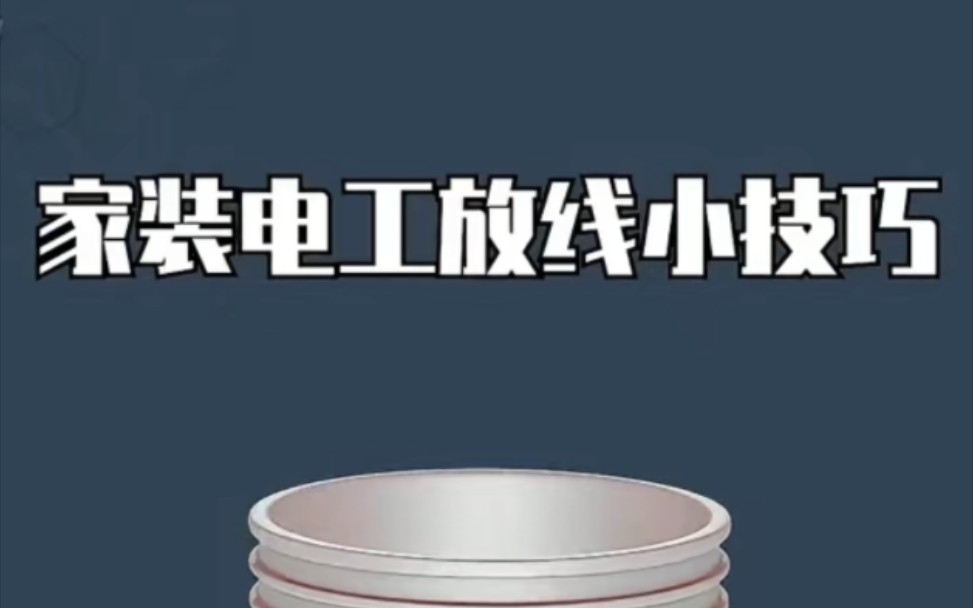 家装电工放线小技巧